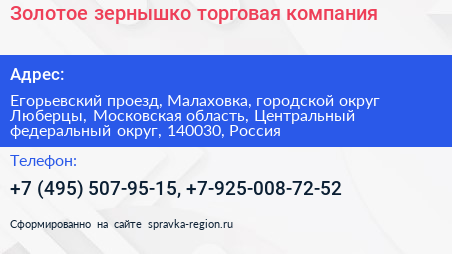 Золотое зернышко торговая компания

Адрес:

Егорьевский проезд, Малаховка, городской округ Люберцы, Московская область, Центральный федеральный округ, 140030, Россия

Телефон:

+7 (495) 507-95-15, +7-925-008-72-52

Сформированно на сайте spravka-region.ru